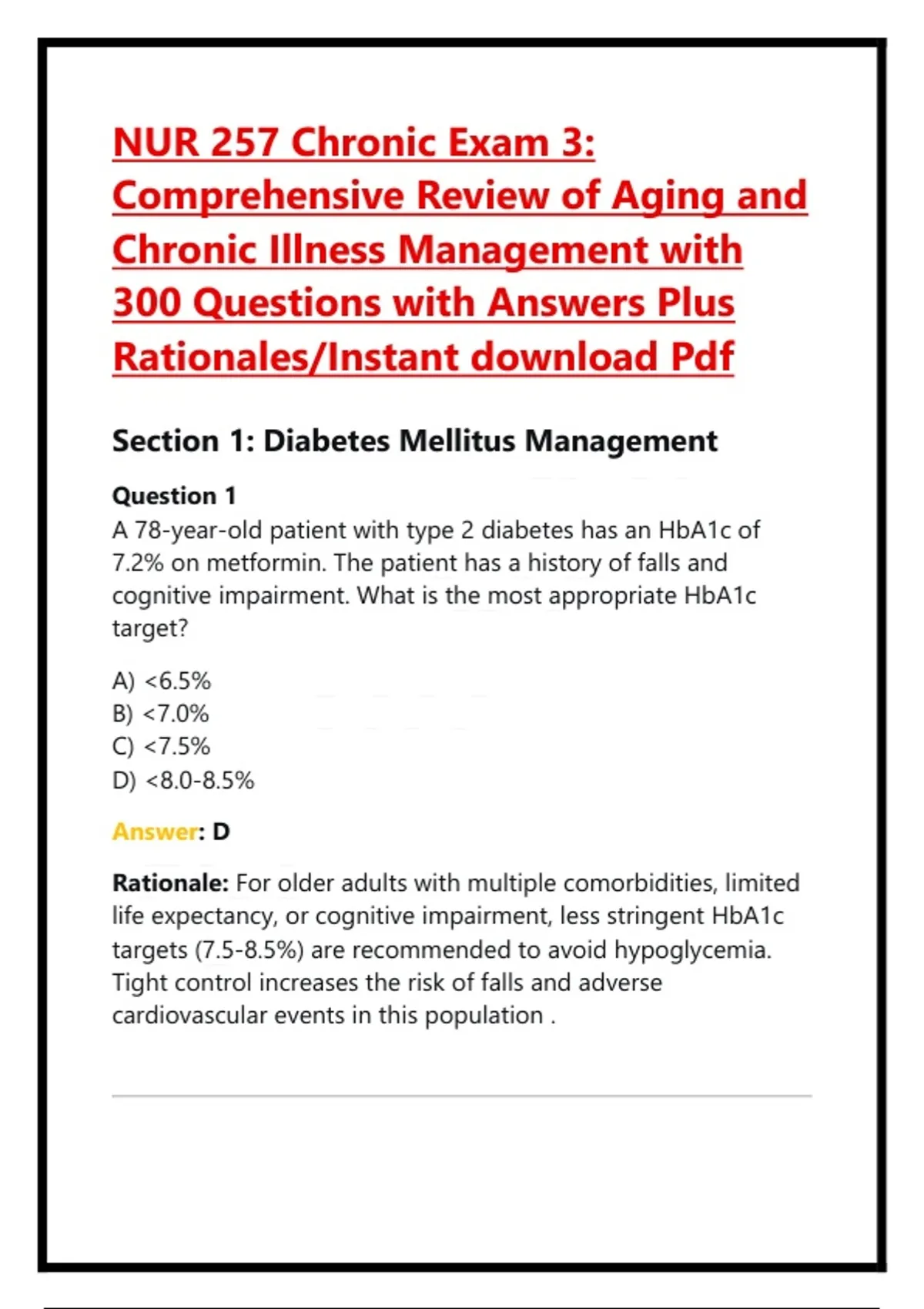 NUR 257 Chronic Exam 3: Comprehensive Review of Aging and Chronic Illness Management with 300 Questions with Answers Plus Rationales/Instant download Pdf

Section 1: Diabetes Mellitus Management

Question 1
A 78-year-old patient with type 2 diabetes has an HbA1c of 7.2% on metformin. The patient has a history of falls and cognitive impairment. What is the most appropriate HbA1c target?

A) <6.5%
B) <7.0%
C) <7.5%
D) <8.0-8.5%

Answer: D

Rationale: For older adults with multiple comorbidities, limited life expectancy, or cognitive impairment, less stringent HbA1c targets (7.5-8.5%) are recommended to avoid hypoglycemia. Tight control increases the risk of falls and adverse cardiovascular events in this population .